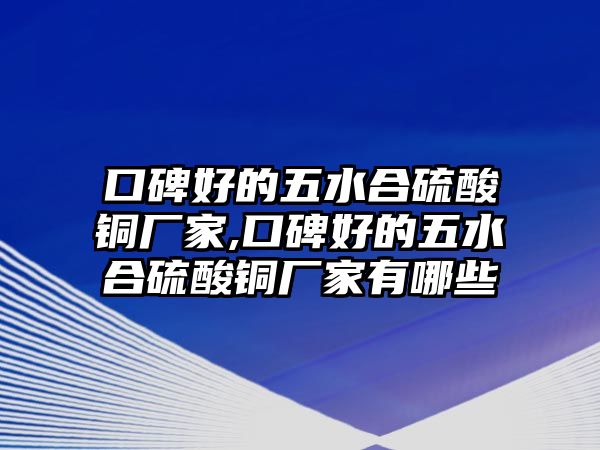 口碑好的五水合硫酸铜厂家,口碑好的五水合硫酸铜厂家有哪些